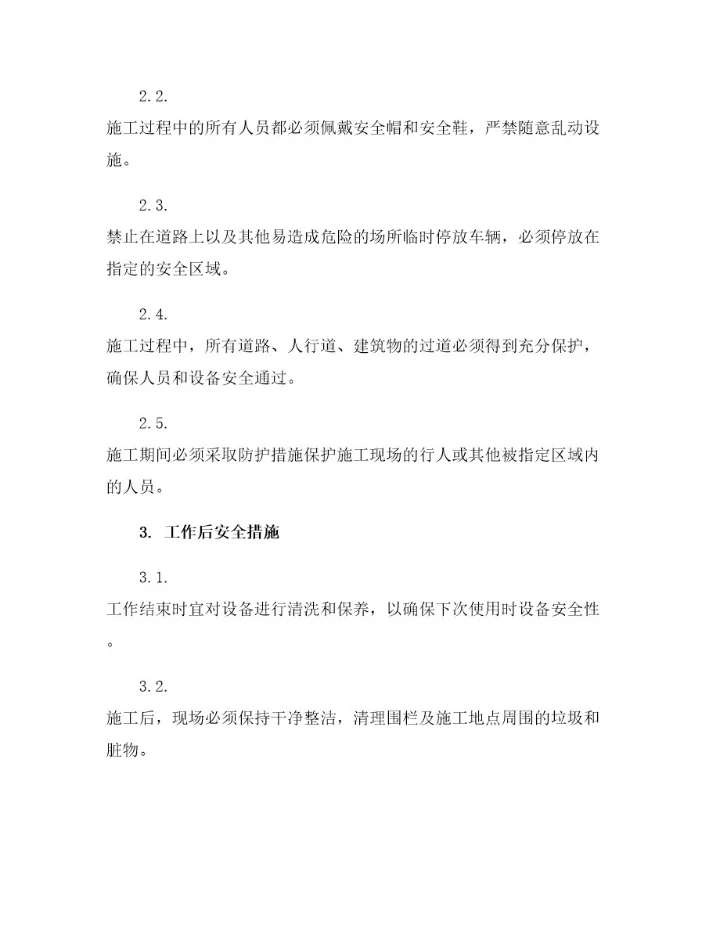 2.2.

施工过程中的所有人员都必须佩戴安全帽和安全鞋，严禁随意乱动设施。

2.3.

禁止在道路上以及其他易造成危险的场所临时停放车辆，必须停放在指定的安全区域。

2.4.

施工过程中，所有道路、人行道、建筑物的过道必须得到充分保护，确保人员和设备安全通过。

2.5.

施工期间必须采取防护措施保护施工现场的行人或其他被指定区域内的人员。

3. 工作后安全措施

3.1.

工作结束时宜对设备进行清洗和保养，以确保下次使用时设备安全性。

3.2.

施工后，现场必须保持干净整洁，清理围栏及施工地点周围的垃圾和脏物。